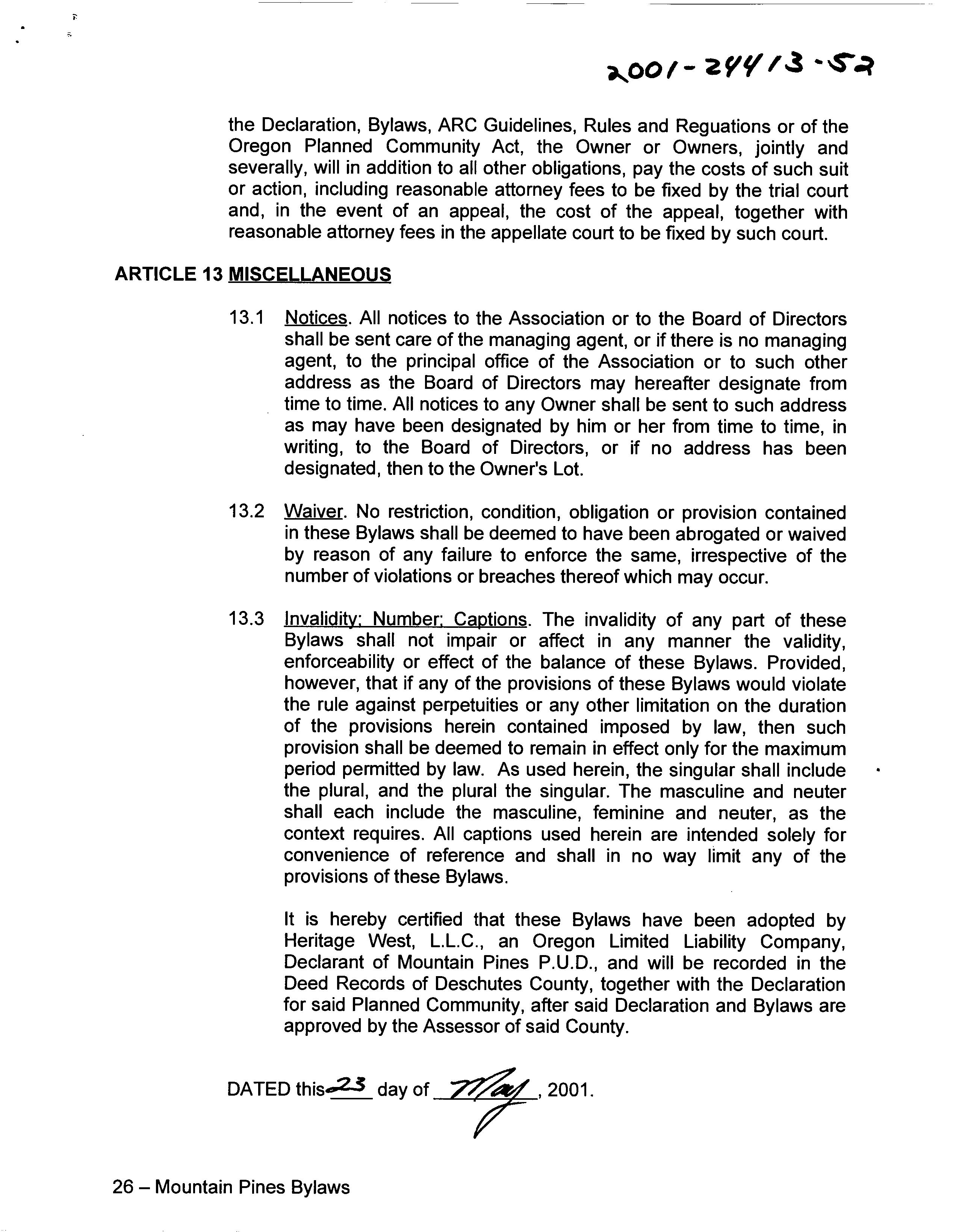 2001-24413-52

the Declaration, Bylaws, ARC Guidelines, Rules and Reguations or of the Oregon Planned Community Act, the Owner or Owners, jointly and severally, will in addition to all other obligations, pay the costs of such suit or action, including reasonable attorney fees to be fixed by the trial court and, in the event of an appeal, the cost of the appeal, together with reasonable attorney fees in the appellate court to be fixed by such court.

ARTICLE 13 MISCELLANEOUS

13.1 Notices. All notices to the Association or to the Board of Directors shall be sent care of the managing agent, or if there is no managing agent, to the principal office of the Association or to such other address as the Board of Directors may hereafter designate from time to time. All notices to any Owner shall be sent to such address as may have been designated by him or her from time to time, in writing, to the Board of Directors, or if no address has been designated, then to the Owner's Lot.

13.2 Waiver. No restriction, condition, obligation or provision contained in these Bylaws shall be deemed to have been abrogated or waived by reason of any failure to enforce the same, irrespective of the number of violations or breaches thereof which may occur.

13.3 Invalidity; Number; Captions. The invalidity of any part of these Bylaws shall not impair or affect in any manner the validity, enforceability or effect of the balance of these Bylaws. Provided, however, that if any of the provisions of these Bylaws would violate the rule against perpetuities or any other limitation on the duration of the provisions herein contained imposed by law, then such provision shall be deemed to remain in effect only for the maximum period permitted by law. As used herein, the singular shall include the plural, and the plural the singular. The masculine and neuter shall each include the masculine, feminine and neuter, as the context requires. All captions used herein are intended solely for convenience of reference and shall in no way limit any of the provisions of these Bylaws.

It is hereby certified that these Bylaws have been adopted by Heritage West, L.L.C., an Oregon Limited Liability Company, Declarant of Mountain Pines P.U.D., and will be recorded in the Deed Records of Deschutes County, together with the Declaration for said Planned Community, after said Declaration and Bylaws are approved by the Assessor of said County.

DATED this 23 day of May, 2001.

26 – Mountain Pines Bylaws